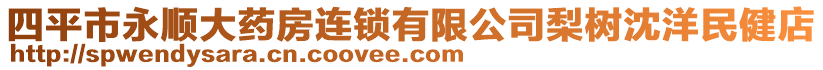 四平市永顺大药房连锁有限公司梨树沈洋民健店
http://spwendysara.cn.coovee.com